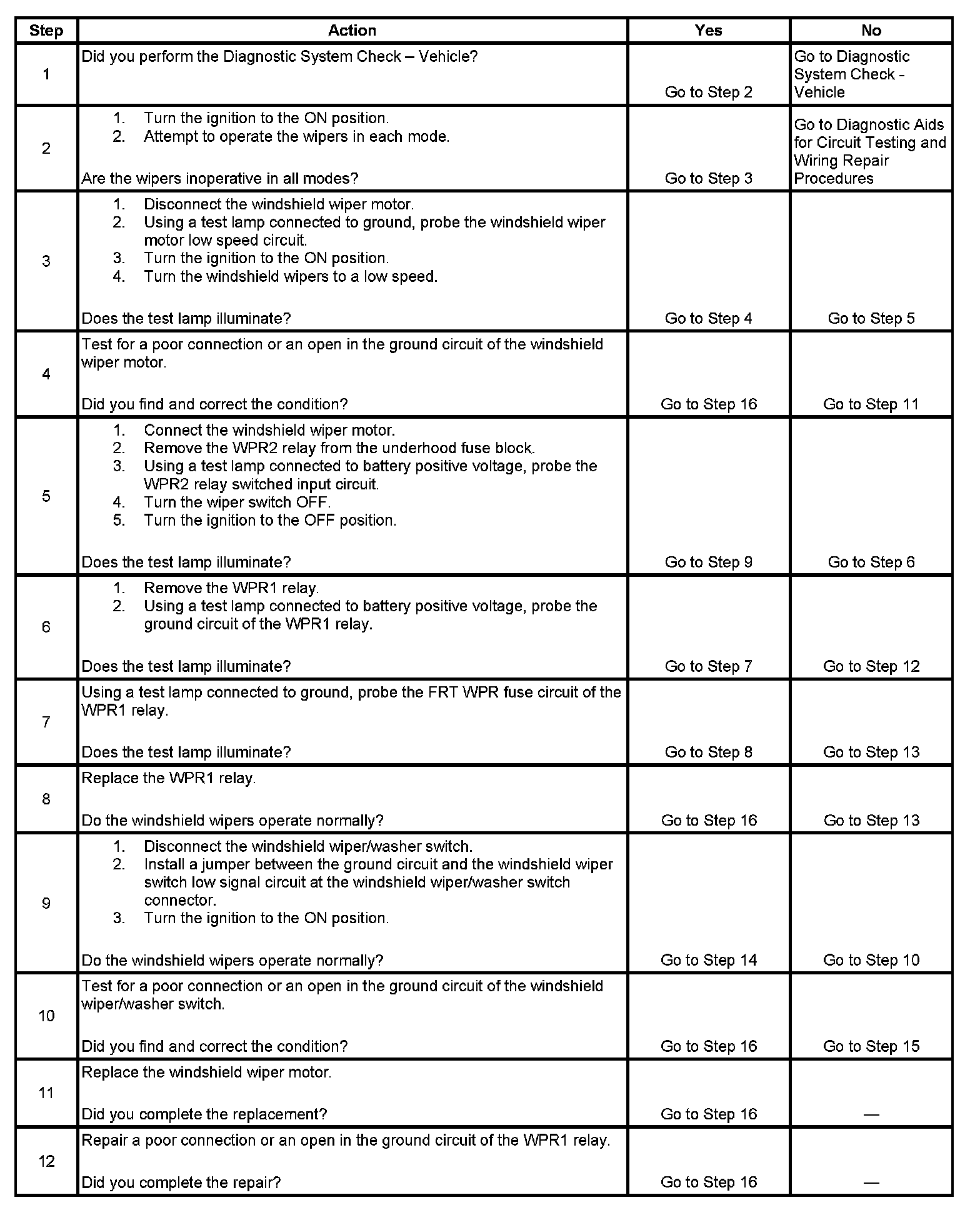 | Step | Action | Yes | No |
|---|---|---|---|
| 1 | Did you perform the Diagnostic System Check – Vehicle? | Go to Step 2 | Go to Diagnostic System Check - Vehicle |
| 2 | 1. Turn the ignition to the ON position. 2. Attempt to operate the wipers in each mode. Are the wipers inoperative in all modes? | Go to Step 3 | Go to Diagnostic Aids for Circuit Testing and Wiring Repair Procedures |
| 3 | 1. Disconnect the windshield wiper motor. 2. Using a test lamp connected to ground, probe the windshield wiper motor low speed circuit. 3. Turn the ignition to the ON position. 4. Turn the windshield wipers to a low speed. Does the test lamp illuminate? | Go to Step 4 | Go to Step 5 |
| 4 | Test for a poor connection or an open in the ground circuit of the windshield wiper motor. Did you find and correct the condition? | Go to Step 16 | Go to Step 11 |
| 5 | 1. Connect the windshield wiper motor. 2. Remove the WPR2 relay from the underhood fuse block. 3. Using a test lamp connected to battery positive voltage, probe the WPR2 relay switched input circuit. 4. Turn the wiper switch OFF. 5. Turn the ignition to the OFF position. Does the test lamp illuminate? | Go to Step 9 | Go to Step 6 |
| 6 | 1. Remove the WPR1 relay. 2. Using a test lamp connected to battery positive voltage, probe the ground circuit of the WPR1 relay. Does the test lamp illuminate? | Go to Step 7 | Go to Step 12 |
| 7 | Using a test lamp connected to ground, probe the FRT WPR fuse circuit of the WPR1 relay. Does the test lamp illuminate? | Go to Step 8 | Go to Step 13 |
| 8 | Replace the WPR1 relay. Do the windshield wipers operate normally? | Go to Step 16 | Go to Step 13 |
| 9 | 1. Disconnect the windshield wiper/washer switch. 2. Install a jumper between the ground circuit and the windshield wiper switch low signal circuit at the windshield wiper/washer switch connector. 3. Turn the ignition to the ON position. Do the windshield wipers operate normally? | Go to Step 14 | Go to Step 10 |
| 10 | Test for a poor connection or an open in the ground circuit of the windshield wiper/washer switch. Did you find and correct the condition? | Go to Step 16 | Go to Step 15 |
| 11 | Replace the windshield wiper motor. Did you complete the replacement? | Go to Step 16 | — |
| 12 | Repair a poor connection or an open in the ground circuit of the WPR1 relay. Did you complete the repair? | Go to Step 16 | — |